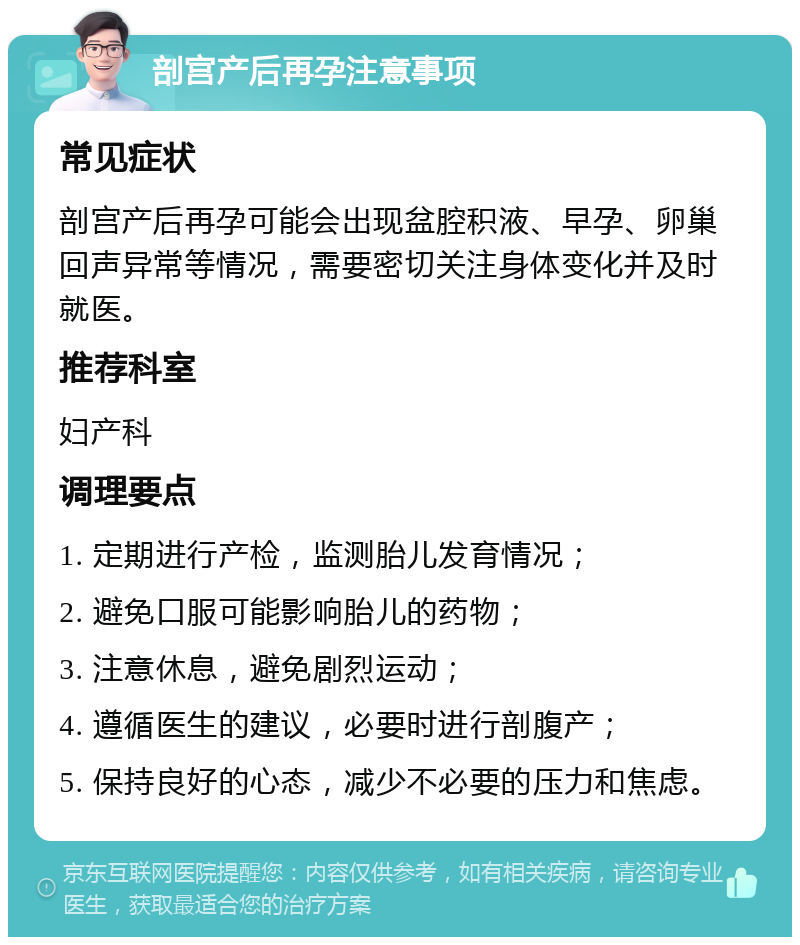 剖宫产后再孕注意事项

常见症状

剖宫产后再孕可能会出现盆腔积液、早孕、卵巢回声异常等情况，需要密切关注身体变化并及时就医。

推荐科室

妇产科

调理要点

1. 定期进行产检，监测胎儿发育情况；

2. 避免口服可能影响胎儿的药物；

3. 注意休息，避免剧烈运动；

4. 遵循医生的建议，必要时进行剖腹产；

5. 保持良好的心态，减少不必要的压力和焦虑。

京东互联网医院提醒您：内容仅供参考，如有相关疾病，请咨询专业医生，获取最适合您的治疗方案